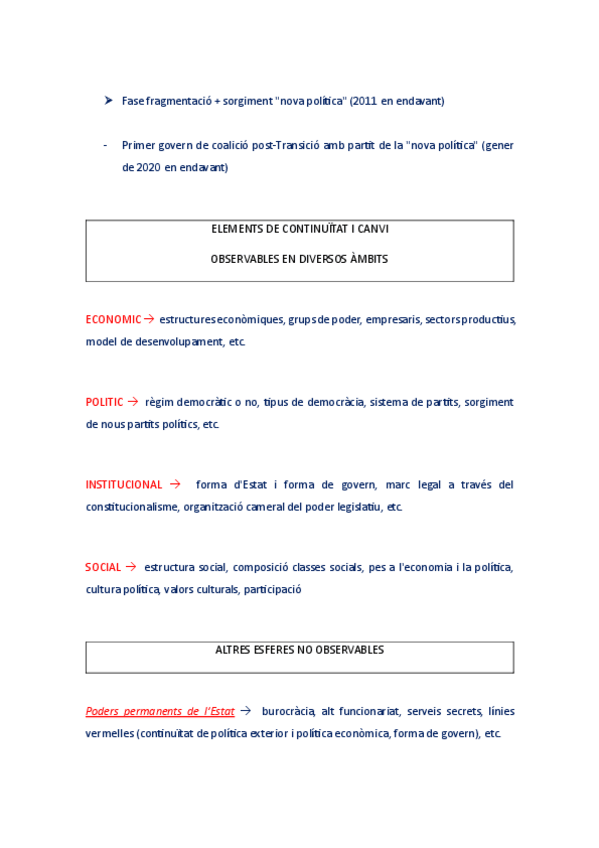 ➤ Fase fragmentació + sorgiment "nova política" (2011 en endavant)

- Primer govern de coalició post-Transició amb partit de la "nova política" (gener de 2020 en endavant)

ELEMENTS DE CONTINUÏTAT I CANVI

OBSERVABLES EN DIVERSOS ÀMBITS

ECONOMIC → estructures econòmiques, grups de poder, empresaris, sectors productius, model de desenvolupament, etc.

POLITIC → règim democràtic o no, tipus de democràcia, sistema de partits, sorgiment de nous partits polítics, etc.

INSTITUCIONAL → forma d'Estat i forma de govern, marc legal a través del constitucionalisme, organització cameral del poder legislatiu, etc.

SOCIAL → estructura social, composició classes socials, pes a l'economia i la política, cultura política, valors culturals, participació

ALTRES ESFERES NO OBSERVABLES

Poders permanents de l'Estat → burocràcia, alt funcionariat, serveis secrets, línies vermelles (continuïtat de política exterior i política econòmica, forma de govern), etc.